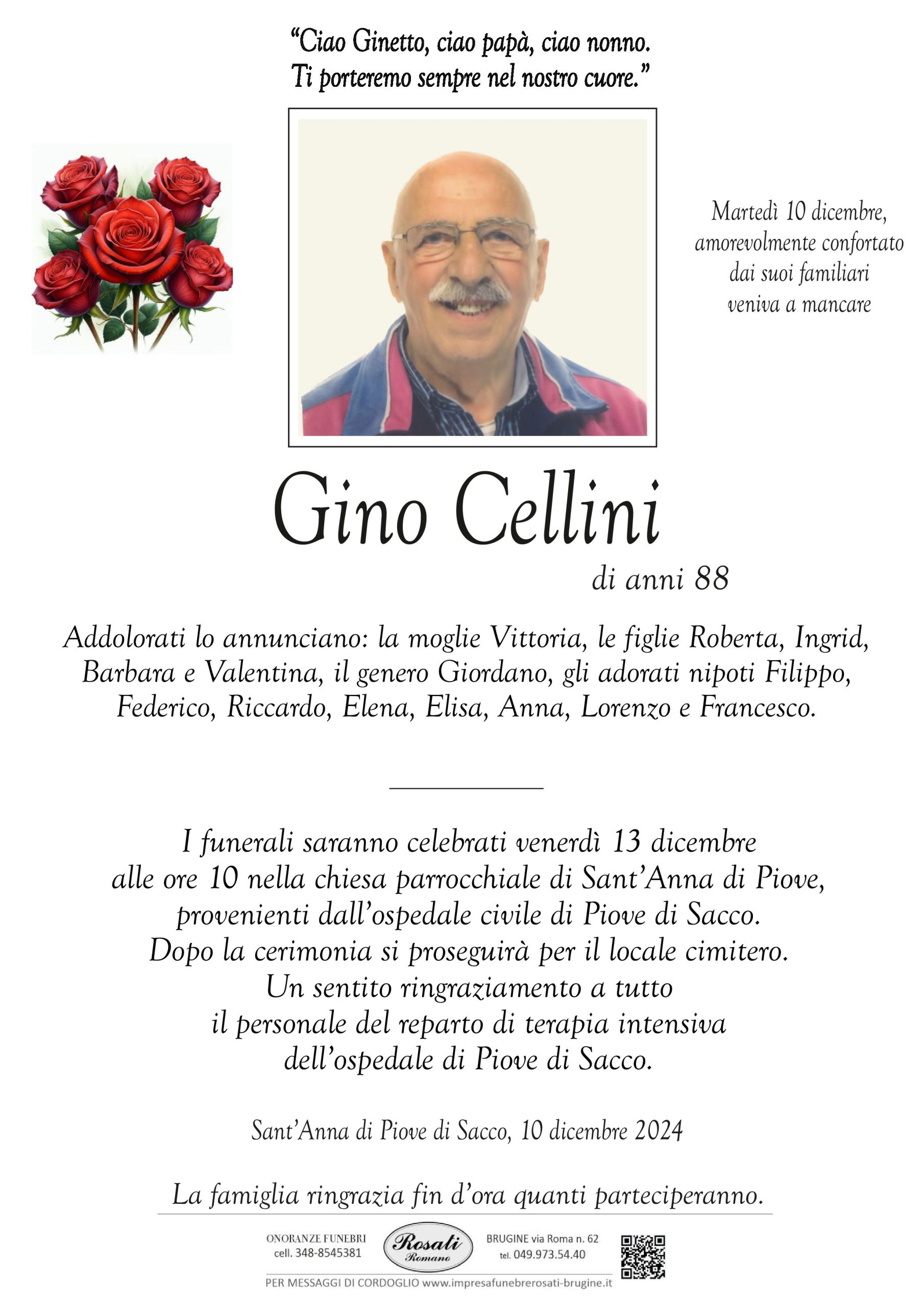 "Ciao Ginetto, ciao papà, ciao nonno.
Ti porteremo sempre nel nostro cuore."

Martedì 10 dicembre,
amorevolmente confortato
dai suoi familiari
veniva a mancare

Gino Cellini

di anni 88

Addolorati lo annunciano: la moglie Vittoria, le figlie Roberta, Ingrid, Barbara e Valentina, il genero Giordano, gli adorati nipoti Filippo, Federico, Riccardo, Elena, Elisa, Anna, Lorenzo e Francesco.

I funerali saranno celebrati venerdì 13 dicembre
alle ore 10 nella chiesa parrocchiale di Sant'Anna di Piove,
provenienti dall'ospedale civile di Piove di Sacco.
Dopo la cerimonia si proseguirà per il locale cimitero.
Un sentito ringraziamento a tutto
il personale del reparto di terapia intensiva
dell'ospedale di Piove di Sacco.

Sant'Anna di Piove di Sacco, 10 dicembre 2024

La famiglia ringrazia fin d'ora quanti parteciperanno.

ONORANZE FUNEBRI
cell. 348-8545381

Rosati
Romano

BRUGINE via Roma n. 62
tel. 049.973.54.40

PER MESSAGGI DI CORDOGLIO www.impresafunebrerosati-brugine.it